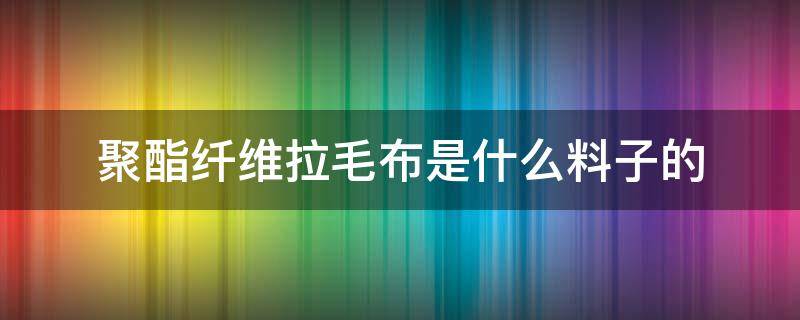 聚酯纤维拉毛布是什么料子的